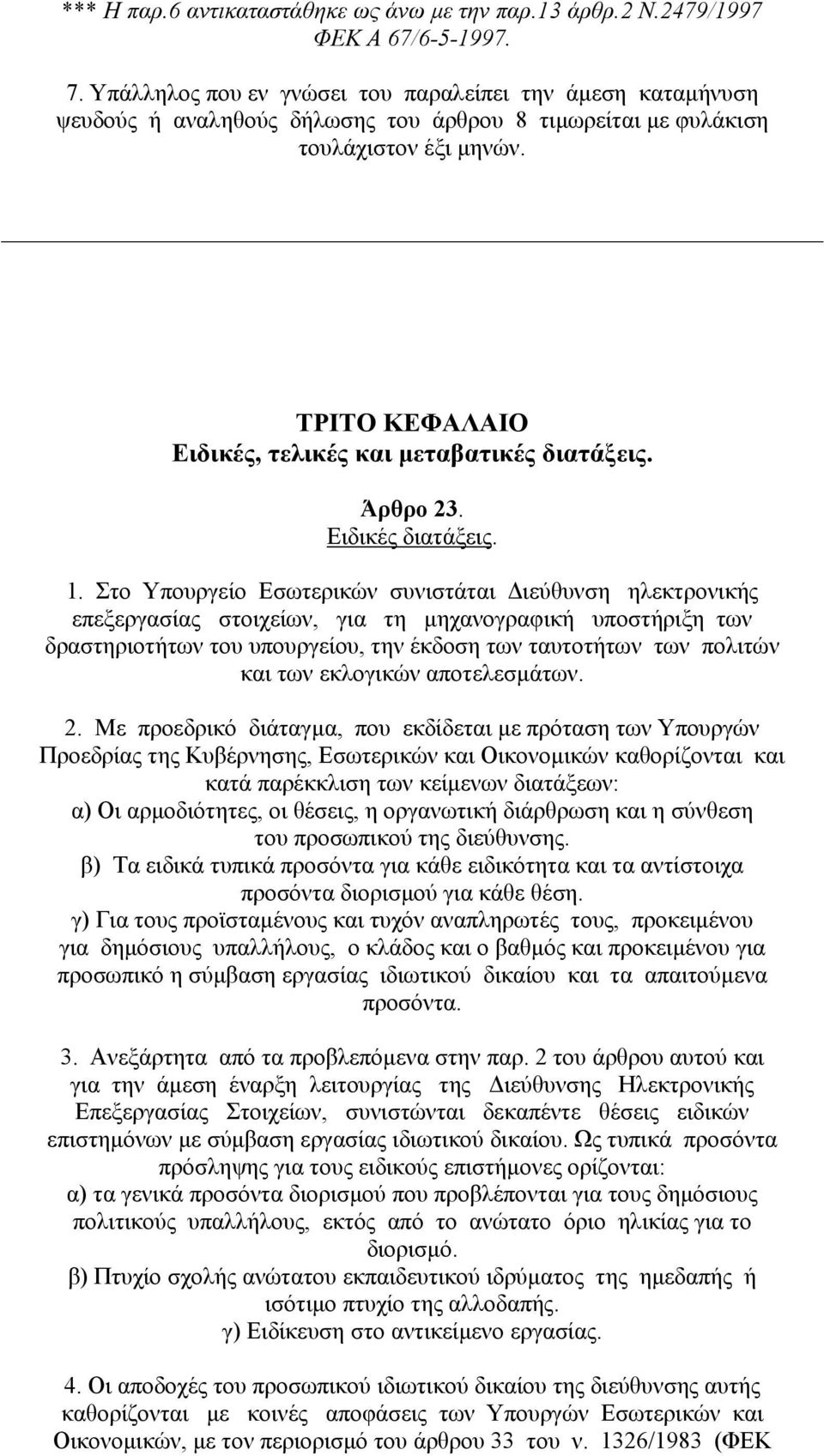 *** Η παρ.6 αντικαταστάθηκε ως άνω με την παρ.13 άρθρ.2 Ν.2479/1997 ΦΕΚ Α 67/6-5-1997.

7. Υπάλληλος που εν γνώσει του παραλείπει την άμεση καταμήνυση ψευδούς ή αναληθούς δήλωσης του άρθρου 8 τιμωρείται με φυλάκιση τουλάχιστον έξι μηνών.

ΤΡΙΤΟ ΚΕΦΑΛΑΙΟ
Ειδικές, τελικές και μεταβατικές διατάξεις.

Άρθρο 23.
Ειδικές διατάξεις.

1. Στο Υπουργείο Εσωτερικών συνιστάται Διεύθυνση ηλεκτρονικής επεξεργασίας στοιχείων, για τη μηχανογραφική υποστήριξη των δραστηριοτήτων του υπουργείου, την έκδοση των ταυτοτήτων των πολιτών και των εκλογικών αποτελεσμάτων.

2. Με προεδρικό διάταγμα, που εκδίδεται με πρόταση των Υπουργών Προεδρίας της Κυβέρνησης, Εσωτερικών και Οικονομικών καθορίζονται και κατά παρέκκλιση των κείμενων διατάξεων:
α) Οι αρμοδιότητες, οι θέσεις, η οργανωτική διάρθρωση και η σύνθεση του προσωπικού της διεύθυνσης.
β) Τα ειδικά τυπικά προσόντα για κάθε ειδικότητα και τα αντίστοιχα προσόντα διορισμού για κάθε θέση.
γ) Για τους προϊσταμένους και τυχόν αναπληρωτές τους, προκειμένου για δημόσιους υπαλλήλους, ο κλάδος και ο βαθμός και προκειμένου για προσωπικό η σύμβαση εργασίας ιδιωτικού δικαίου και τα απαιτούμενα προσόντα.

3. Ανεξάρτητα από τα προβλεπόμενα στην παρ. 2 του άρθρου αυτού και για την άμεση έναρξη λειτουργίας της Διεύθυνσης Ηλεκτρονικής Επεξεργασίας Στοιχείων, συνιστώνται δεκαπέντε θέσεις ειδικών επιστημόνων με σύμβαση εργασίας ιδιωτικού δικαίου. Ως τυπικά προσόντα πρόσληψης για τους ειδικούς επιστήμονες ορίζονται:
α) τα γενικά προσόντα διορισμού που προβλέπονται για τους δημόσιους πολιτικούς υπαλλήλους, εκτός από το ανώτατο όριο ηλικίας για το διορισμό.
β) Πτυχίο σχολής ανώτατου εκπαιδευτικού ιδρύματος της ημεδαπής ή ισότιμο πτυχίο της αλλοδαπής.
γ) Ειδίκευση στο αντικείμενο εργασίας.

4. Οι αποδοχές του προσωπικού ιδιωτικού δικαίου της διεύθυνσης αυτής καθορίζονται με κοινές αποφάσεις των Υπουργών Εσωτερικών και Οικονομικών, με τον περιορισμό του άρθρου 33 του ν. 1326/1983 (ΦΕΚ